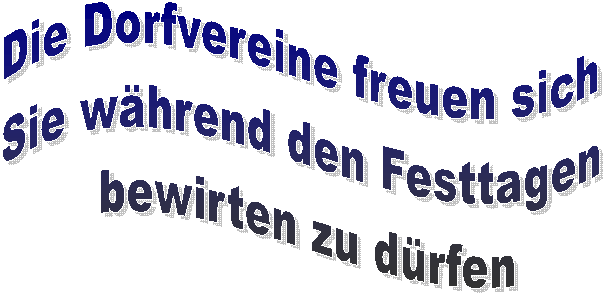 Die Dorfvereine freuen sich
Sie während den Festtagen
bewirten zu dürfen